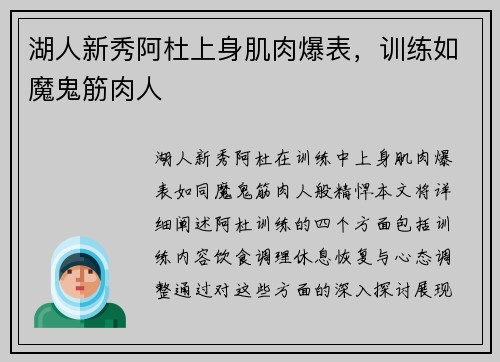 湖人新秀阿杜上身肌肉爆表，训练如魔鬼筋肉人

湖人新秀阿杜在训练中上身肌肉爆表如同魔鬼筋肉人般精悍本文将详细阐述阿杜训练的四个方面包括训练内容饮食调理休息恢复与心态调整通过对这些方面的深入探讨展现